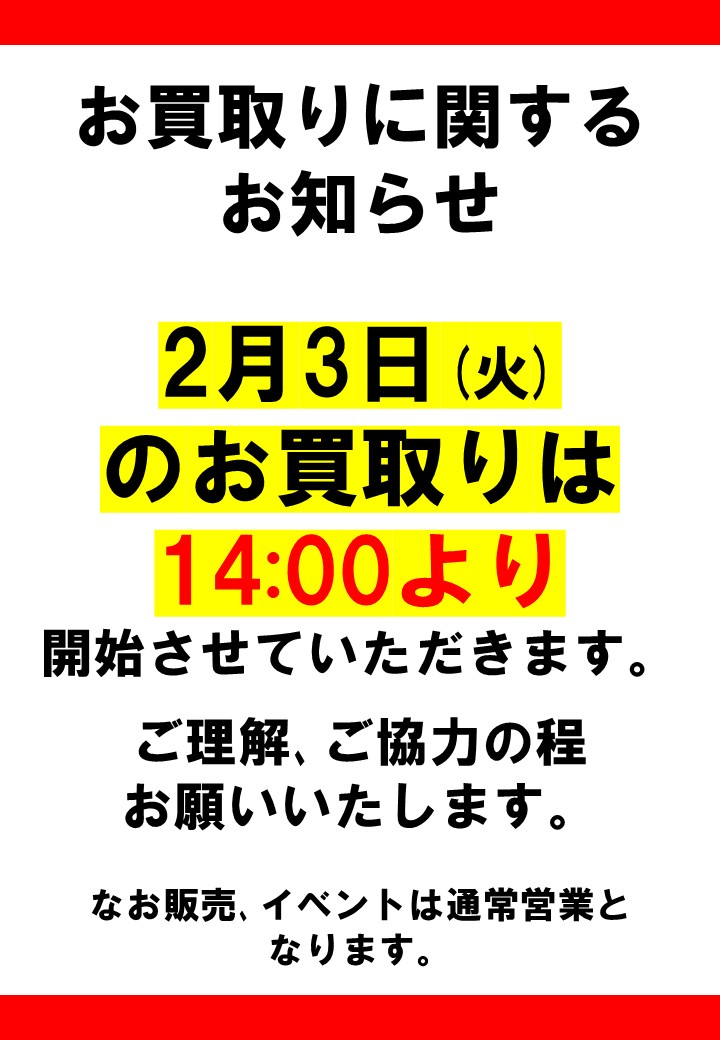 お買取りに関する
お知らせ

2月3日（火）
のお買取りは
14:00より
開始させていただきます。

ご理解、ご協力の程
お願いいたします。

なお販売、イベントは通常営業と
なります。